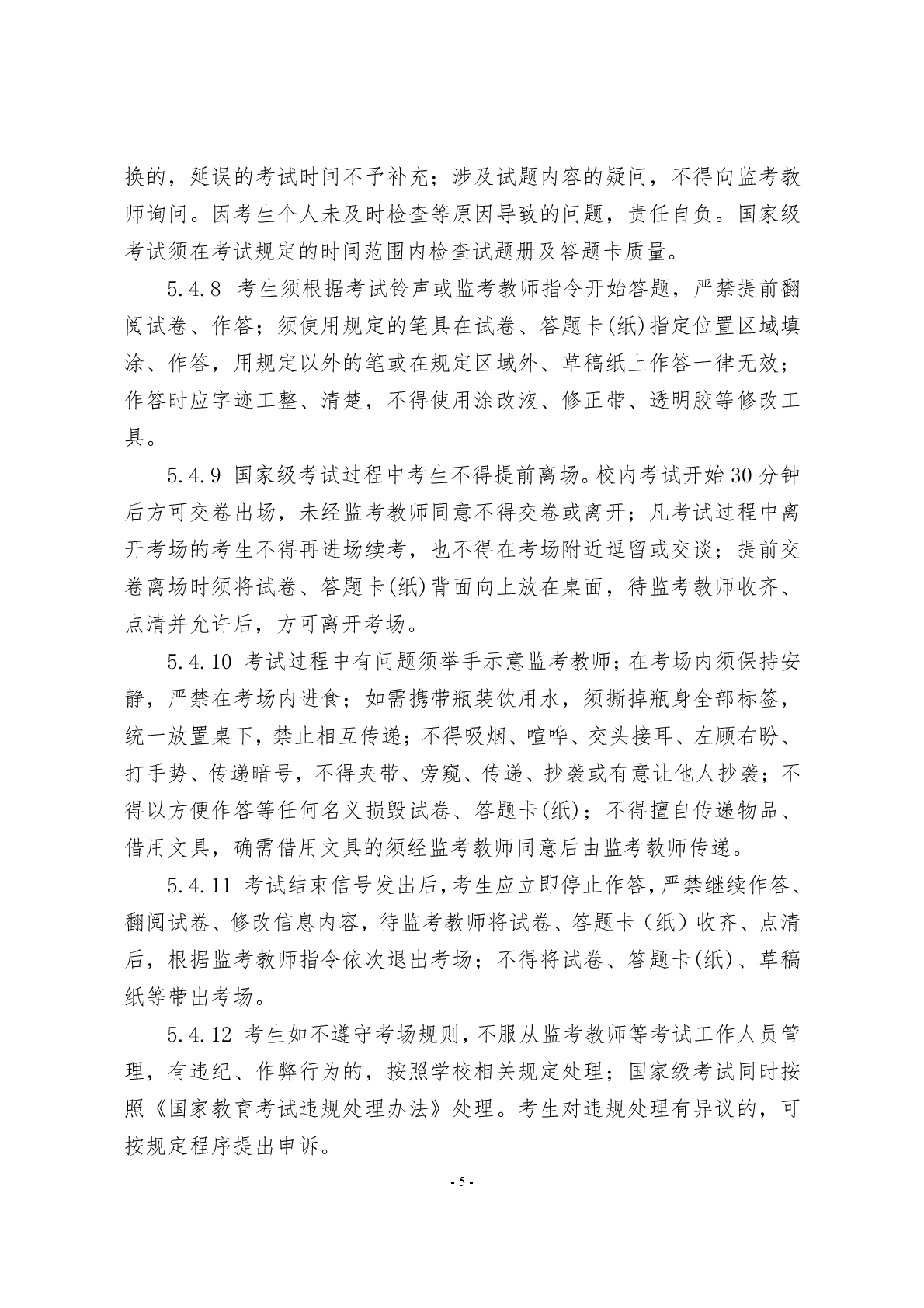 换的，延误的考试时间不予补充；涉及试题内容的疑问，不得向监考教师询问。因考生个人未及时检查等原因导致的问题，责任自负。国家级考试须在考试规定的时间范围内检查试题册及答题卡质量。

5.4.8 考生须根据考试铃声或监考教师指令开始答题，严禁提前翻阅试卷、作答；须使用规定的笔具在试卷、答题卡(纸)指定位置区域填涂、作答，用规定以外的笔或在规定区域外、草稿纸上作答一律无效；作答时应字迹工整、清楚，不得使用涂改液、修正带、透明胶等修改工具。

5.4.9 国家级考试过程中考生不得提前离场。校内考试开始30分钟后方可交卷出场，未经监考教师同意不得交卷或离开；凡考试过程中离开考场的考生不得再进场续考，也不得在考场附近逗留或交谈；提前交卷离场时须将试卷、答题卡(纸)背面向上放在桌面，待监考教师收齐、点清并允许后，方可离开考场。

5.4.10 考试过程中有问题须举手示意监考教师；在考场内须保持安静，严禁在考场内进食；如需携带瓶装饮用水，须撕掉瓶身全部标签，统一放置桌下，禁止相互传递；不得吸烟、喧哗、交头接耳、左顾右盼、打手势、传递暗号，不得夹带、旁窥、传递、抄袭或有意让他人抄袭；不得以方便作答等任何名义损毁试卷、答题卡(纸)；不得擅自传递物品、借用文具，确需借用文具的须经监考教师同意后由监考教师传递。

5.4.11 考试结束信号发出后，考生应立即停止作答，严禁继续作答、翻阅试卷、修改信息内容，待监考教师将试卷、答题卡（纸）收齐、点清后，根据监考教师指令依次退出考场；不得将试卷、答题卡(纸)、草稿纸等带出考场。

5.4.12 考生如不遵守考场规则，不服从监考教师等考试工作人员管理，有违纪、作弊行为的，按照学校相关规定处理；国家级考试同时按照《国家教育考试违规处理办法》处理。考生对违规处理有异议的，可按规定程序提出申诉。

- 5 -